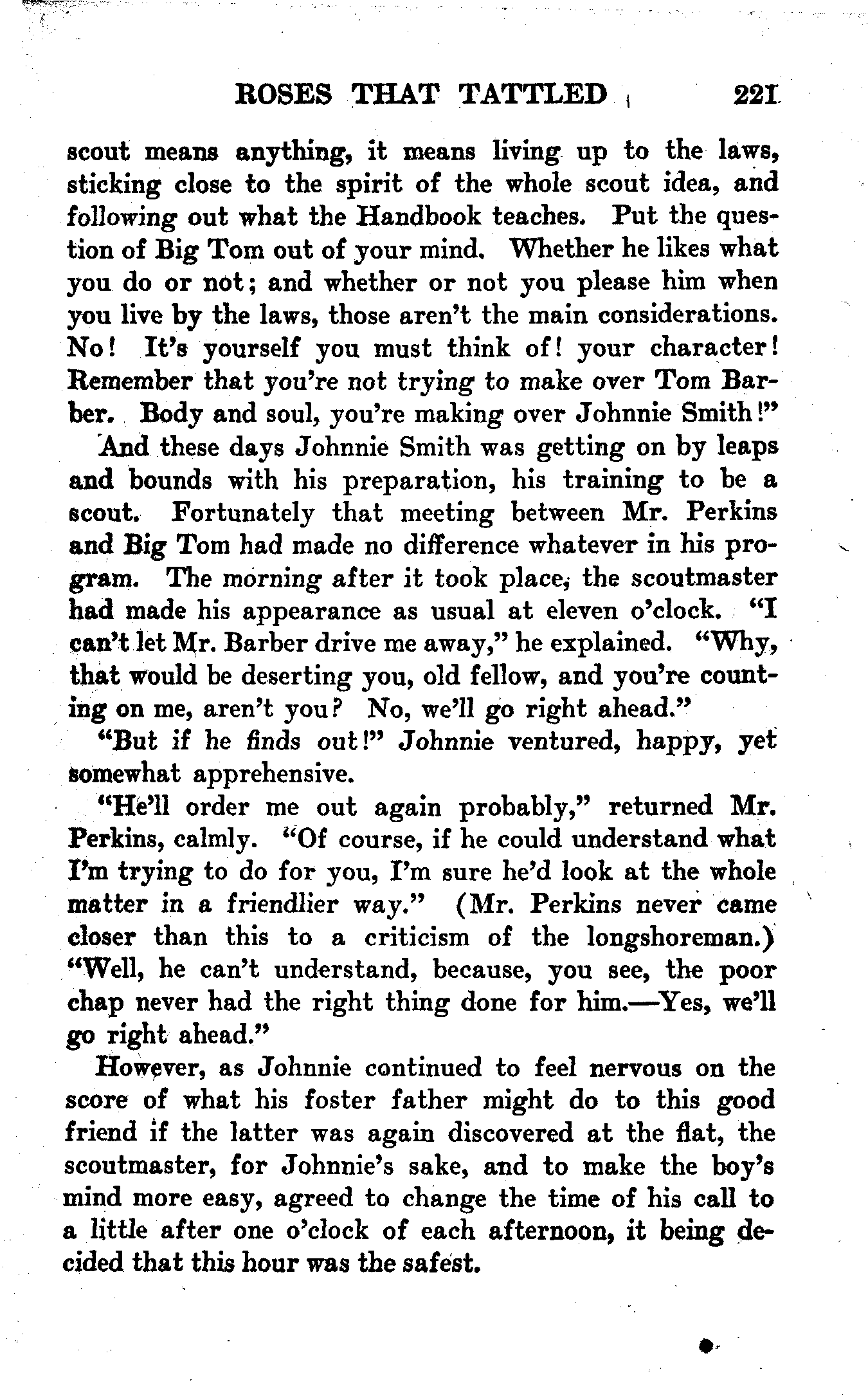 ROSES THAT TATTLED 221

scout means anything, it means living up to the laws, sticking close to the spirit of the whole scout idea, and following out what the Handbook teaches. Put the question of Big Tom out of your mind. Whether he likes what you do or not; and whether or not you please him when you live by the laws, those aren't the main considerations. No! It's yourself you must think of! your character! Remember that you're not trying to make over Tom Barber. Body and soul, you're making over Johnnie Smith!"

And these days Johnnie Smith was getting on by leaps and bounds with his preparation, his training to be a scout. Fortunately that meeting between Mr. Perkins and Big Tom had made no difference whatever in his program. The morning after it took place, the scoutmaster had made his appearance as usual at eleven o'clock. "I can't let Mr. Barber drive me away," he explained. "Why, that would be deserting you, old fellow, and you're counting on me, aren't you? No, we'll go right ahead."

"But if he finds out!" Johnnie ventured, happy, yet somewhat apprehensive.

"He'll order me out again probably," returned Mr. Perkins, calmly. "Of course, if he could understand what I'm trying to do for you, I'm sure he'd look at the whole matter in a friendlier way." (Mr. Perkins never came closer than this to a criticism of the longshoreman.) "Well, he can't understand, because, you see, the poor chap never had the right thing done for him.—Yes, we'll go right ahead."

However, as Johnnie continued to feel nervous on the score of what his foster father might do to this good friend if the latter was again discovered at the flat, the scoutmaster, for Johnnie's sake, and to make the boy's mind more easy, agreed to change the time of his call to a little after one o'clock of each afternoon, it being decided that this hour was the safest.